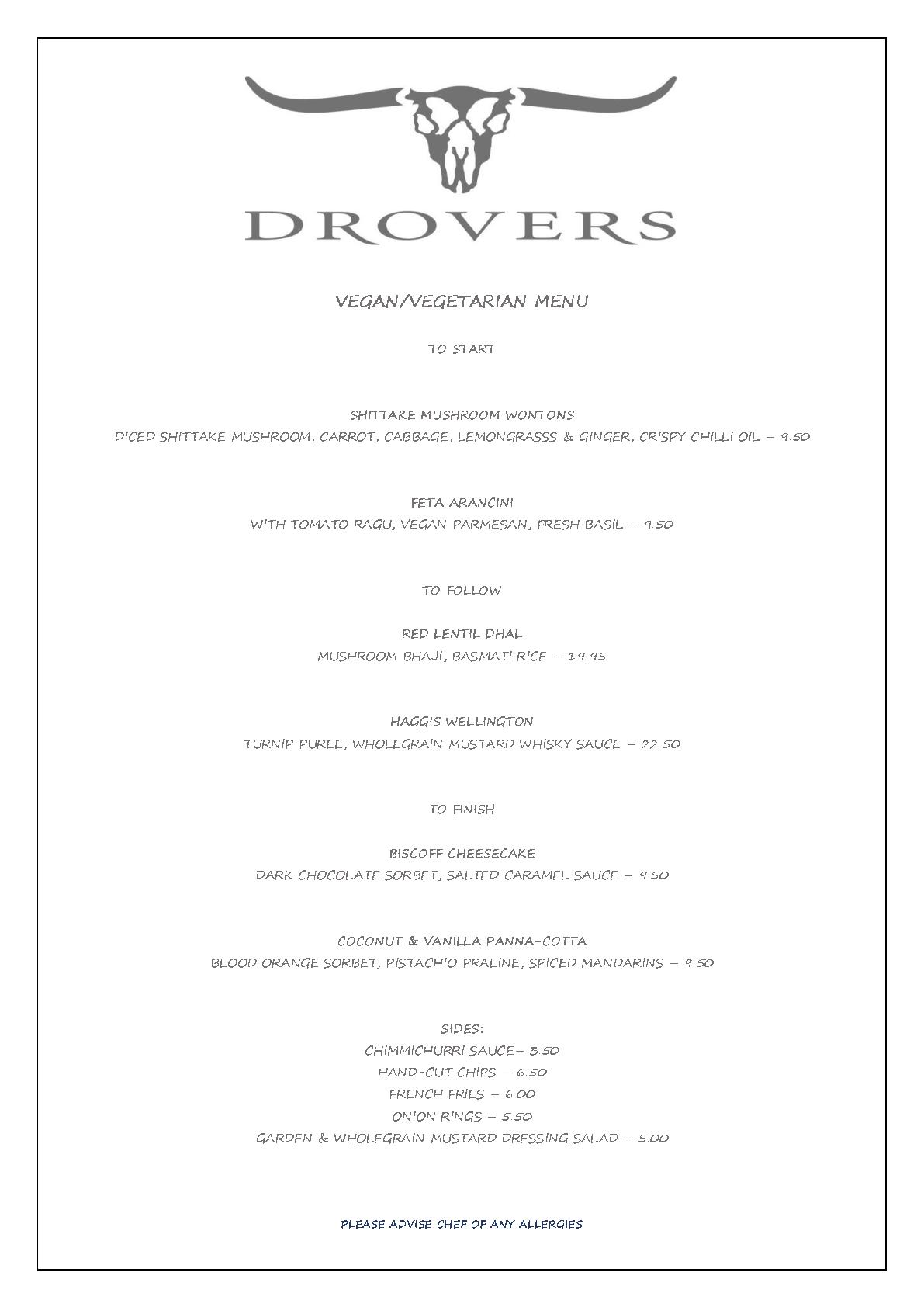 DROVERS

VEGAN/VEGETARIAN MENU

TO START

SHITTAKE MUSHROOM WONTONS
DICED SHITTAKE MUSHROOM, CARROT, CABBAGE, LEMONGRASSS & GINGER, CRISPY CHILLI OIL – 9.50

FETA ARANCINI
WITH TOMATO RAGU, VEGAN PARMESAN, FRESH BASIL – 9.50

TO FOLLOW

RED LENTIL DHAL
MUSHROOM BHAJI, BASMATI RICE – 19.95

HAGGIS WELLINGTON
TURNIP PUREE, WHOLEGRAIN MUSTARD WHISKY SAUCE – 22.50

TO FINISH

BISCOFF CHEESECAKE
DARK CHOCOLATE SORBET, SALTED CARAMEL SAUCE – 9.50

COCONUT & VANILLA PANNA-COTTA
BLOOD ORANGE SORBET, PISTACHIO PRALINE, SPICED MANDARINS – 9.50

SIDES:
CHIMMICHURRI SAUCE– 3.50
HAND-CUT CHIPS – 6.50
FRENCH FRIES – 6.00
ONION RINGS – 5.50
GARDEN & WHOLEGRAIN MUSTARD DRESSING SALAD – 5.00

PLEASE ADVISE CHEF OF ANY ALLERGIES